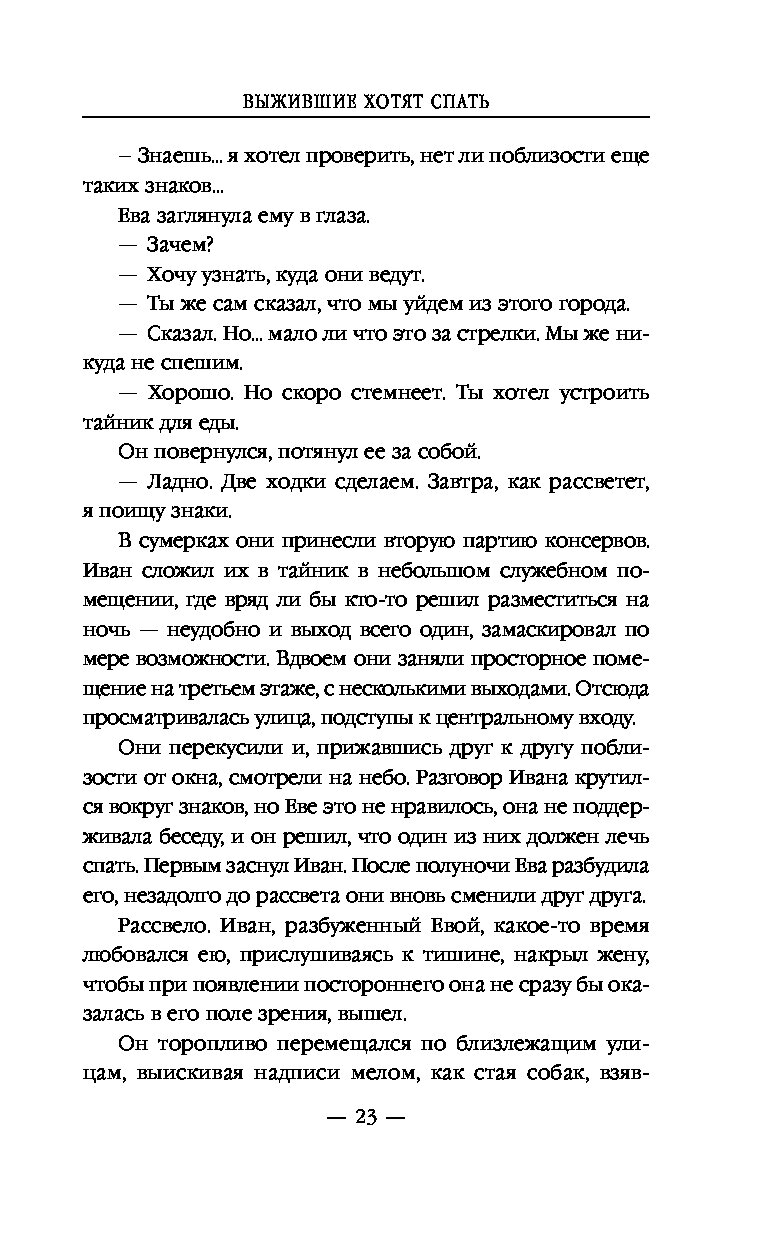 ВЫЖИВШИЕ ХОТЯТ СПАТЬ

– Знаешь... я хотел проверить, нет ли поблизости еще таких знаков...

Ева заглянула ему в глаза.

— Зачем?

— Хочу узнать, куда они ведут.

— Ты же сам сказал, что мы уйдем из этого города.

— Сказал. Но... мало ли что это за стрелки. Мы же никуда не спешим.

— Хорошо. Но скоро стемнеет. Ты хотел устроить тайник для еды.

Он повернулся, потянул ее за собой.

— Ладно. Две ходки сделаем. Завтра, как рассветет, я поищу знаки.

В сумерках они принесли вторую партию консервов. Иван сложил их в тайник в небольшом служебном помещении, где вряд ли бы кто-то решил разместиться на ночь — неудобно и выход всего один, замаскировал по мере возможности. Вдвоем они заняли просторное помещение на третьем этаже, с несколькими выходами. Отсюда просматривалась улица, подступы к центральному входу.

Они перекусили и, прижавшись друг к другу поблизости от окна, смотрели на небо. Разговор Ивана крутился вокруг знаков, но Еве это не нравилось, она не поддерживала беседу, и он решил, что один из них должен лечь спать. Первым заснул Иван. После полуночи Ева разбудила его, незадолго до рассвета они вновь сменили друг друга.

Рассвело. Иван, разбуженный Евой, какое-то время любовался ею, прислушиваясь к тишине, накрыл жену, чтобы при появлении постороннего она не сразу бы оказалась в его поле зрения, вышел.

Он торопливо перемещался по близлежащим улицам, выискивая надписи мелом, как стая собак, взяв-

— 23 —